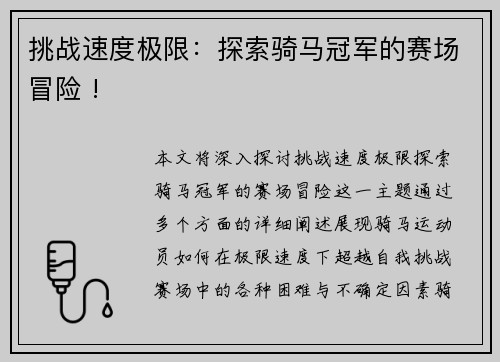 挑战速度极限：探索骑马冠军的赛场冒险！

本文将深入探讨挑战速度极限探索骑马冠军的赛场冒险这一主题通过多个方面的详细阐述展现骑马运动员如何在极限速度下超越自我挑战赛场中的各种困难与不确定因素骑